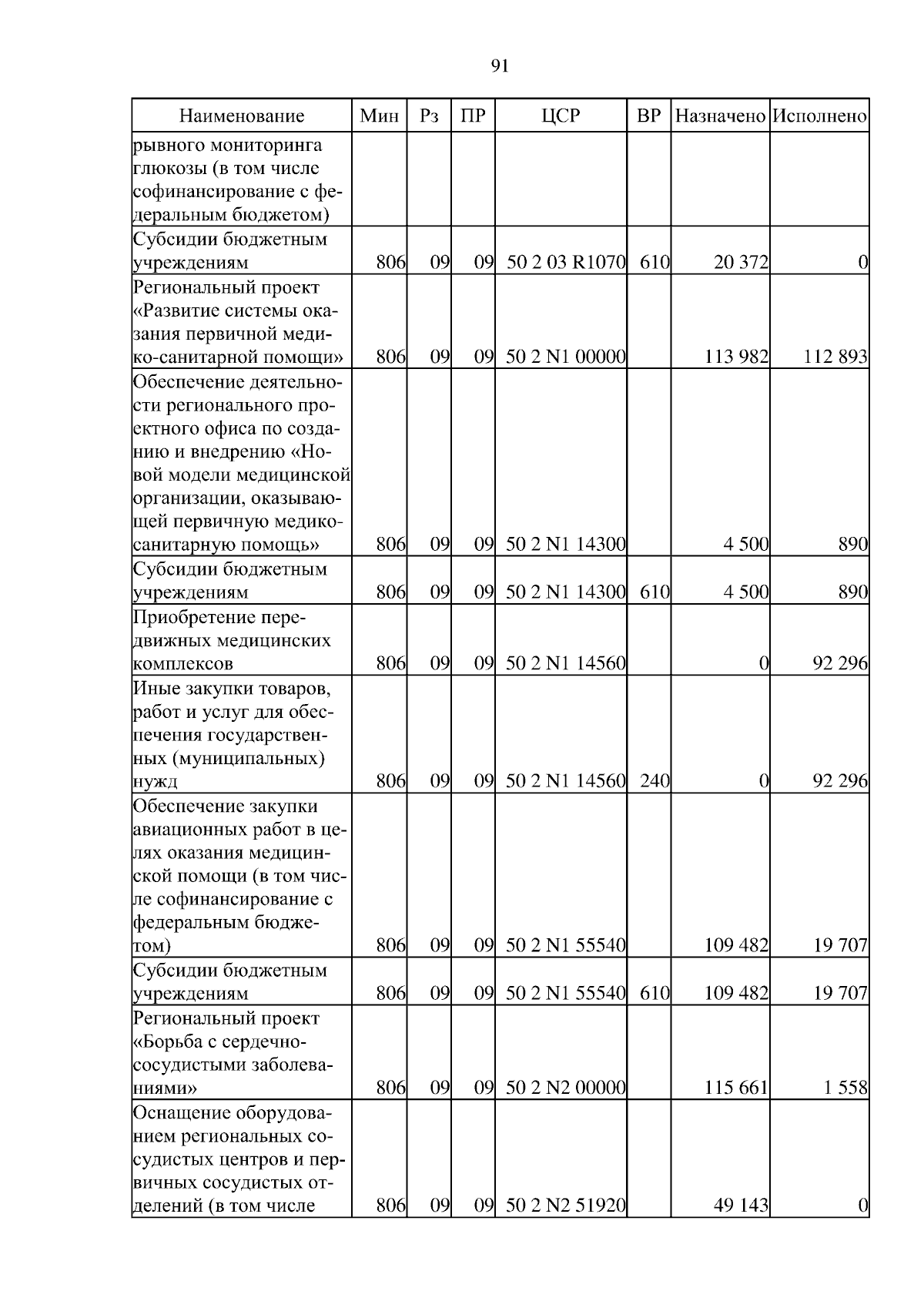 91

| Наименование | Мин | Рз | ПР | ЦСР | ВР | Назначено | Исполнено |
|---|---|---|---|---|---|---|---|
| рывного мониторинга глюкозы (в том числе софинансирование с федеральным бюджетом) | | | | | | | |
| Субсидии бюджетным учреждениям | 806 | 09 | 09 | 50 2 03 R1070 | 610 | 20 372 | 0 |
| Региональный проект «Развитие системы оказания первичной медико-санитарной помощи» | 806 | 09 | 09 | 50 2 N1 00000 | | 113 982 | 112 893 |
| Обеспечение деятельности регионального проектного офиса по созданию и внедрению «Новой модели медицинской организации, оказывающей первичную медико-санитарную помощь» | 806 | 09 | 09 | 50 2 N1 14300 | | 4 500 | 890 |
| Субсидии бюджетным учреждениям | 806 | 09 | 09 | 50 2 N1 14300 | 610 | 4 500 | 890 |
| Приобретение передвижных медицинских комплексов | 806 | 09 | 09 | 50 2 N1 14560 | | 0 | 92 296 |
| Иные закупки товаров, работ и услуг для обеспечения государственных (муниципальных) нужд | 806 | 09 | 09 | 50 2 N1 14560 | 240 | 0 | 92 296 |
| Обеспечение закупки авиационных работ в целях оказания медицинской помощи (в том числе софинансирование с федеральным бюджетом) | 806 | 09 | 09 | 50 2 N1 55540 | | 109 482 | 19 707 |
| Субсидии бюджетным учреждениям | 806 | 09 | 09 | 50 2 N1 55540 | 610 | 109 482 | 19 707 |
| Региональный проект «Борьба с сердечно-сосудистыми заболеваниями» | 806 | 09 | 09 | 50 2 N2 00000 | | 115 661 | 1 558 |
| Оснащение оборудованием региональных сосудистых центров и первичных сосудистых отделений (в том числе | 806 | 09 | 09 | 50 2 N2 51920 | | 49 143 | 0 |